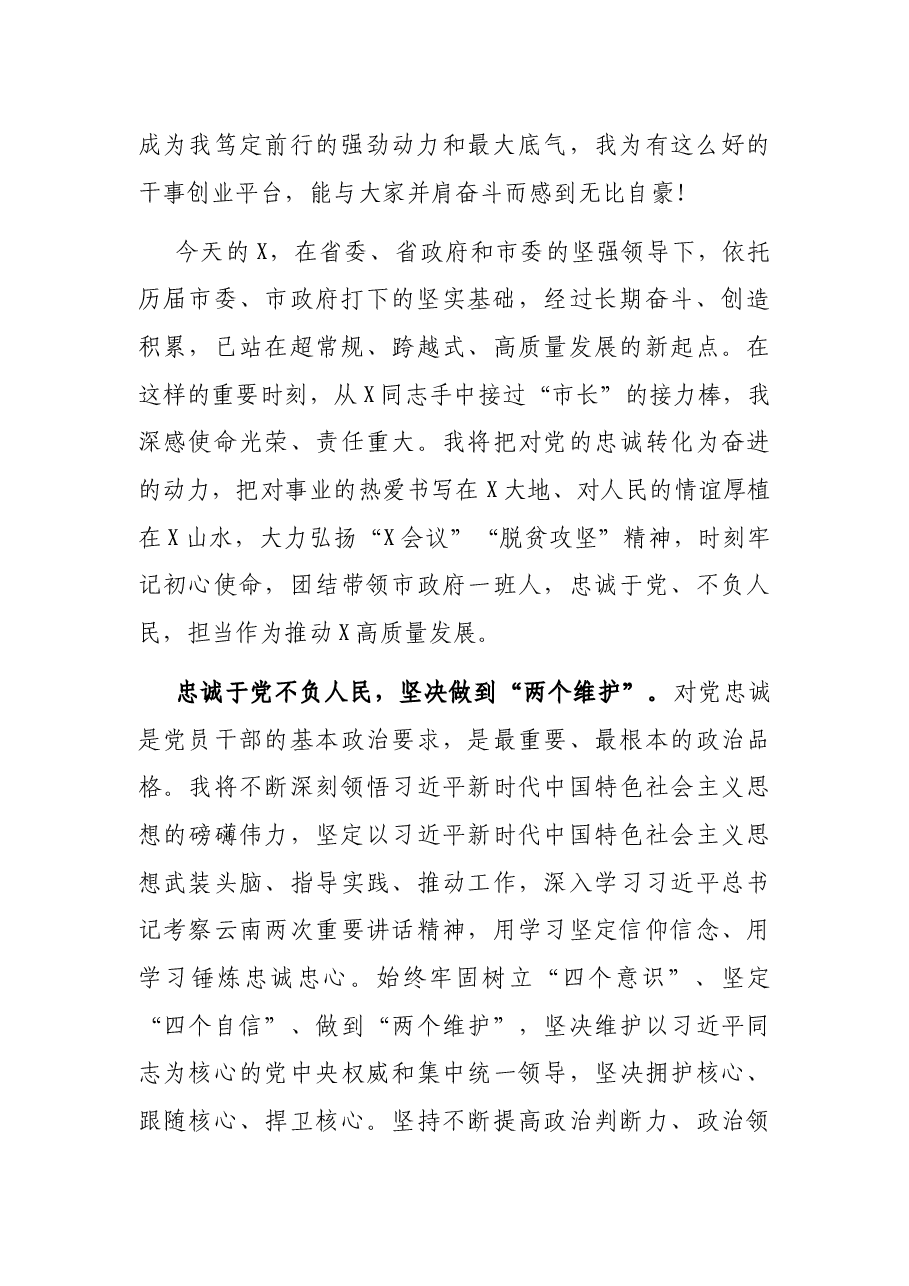 成为我笃定前行的强劲动力和最大底气，我为有这么好的干事创业平台，能与大家并肩奋斗而感到无比自豪！

今天的X，在省委、省政府和市委的坚强领导下，依托历届市委、市政府打下的坚实基础，经过长期奋斗、创造积累，已站在超常规、跨越式、高质量发展的新起点。在这样的重要时刻，从X同志手中接过“市长”的接力棒，我深感使命光荣、责任重大。我将把对党的忠诚转化为奋进的动力，把对事业的热爱书写在X大地、对人民的情谊厚植在X山水，大力弘扬“X会议”“脱贫攻坚”精神，时刻牢记初心使命，团结带领市政府一班人，忠诚于党、不负人民，担当作为推动X高质量发展。

忠诚于党不负人民，坚决做到“两个维护”。对党忠诚是党员干部的基本政治要求，是最重要、最根本的政治品格。我将不断深刻领悟习近平新时代中国特色社会主义思想的磅礴伟力，坚定以习近平新时代中国特色社会主义思想武装头脑、指导实践、推动工作，深入学习习近平总书记考察云南两次重要讲话精神，用学习坚定信仰信念、用学习锤炼忠诚忠心。始终牢固树立“四个意识”、坚定“四个自信”、做到“两个维护”，坚决维护以习近平同志为核心的党中央权威和集中统一领导，坚决拥护核心、跟随核心、捍卫核心。坚持不断提高政治判断力、政治领